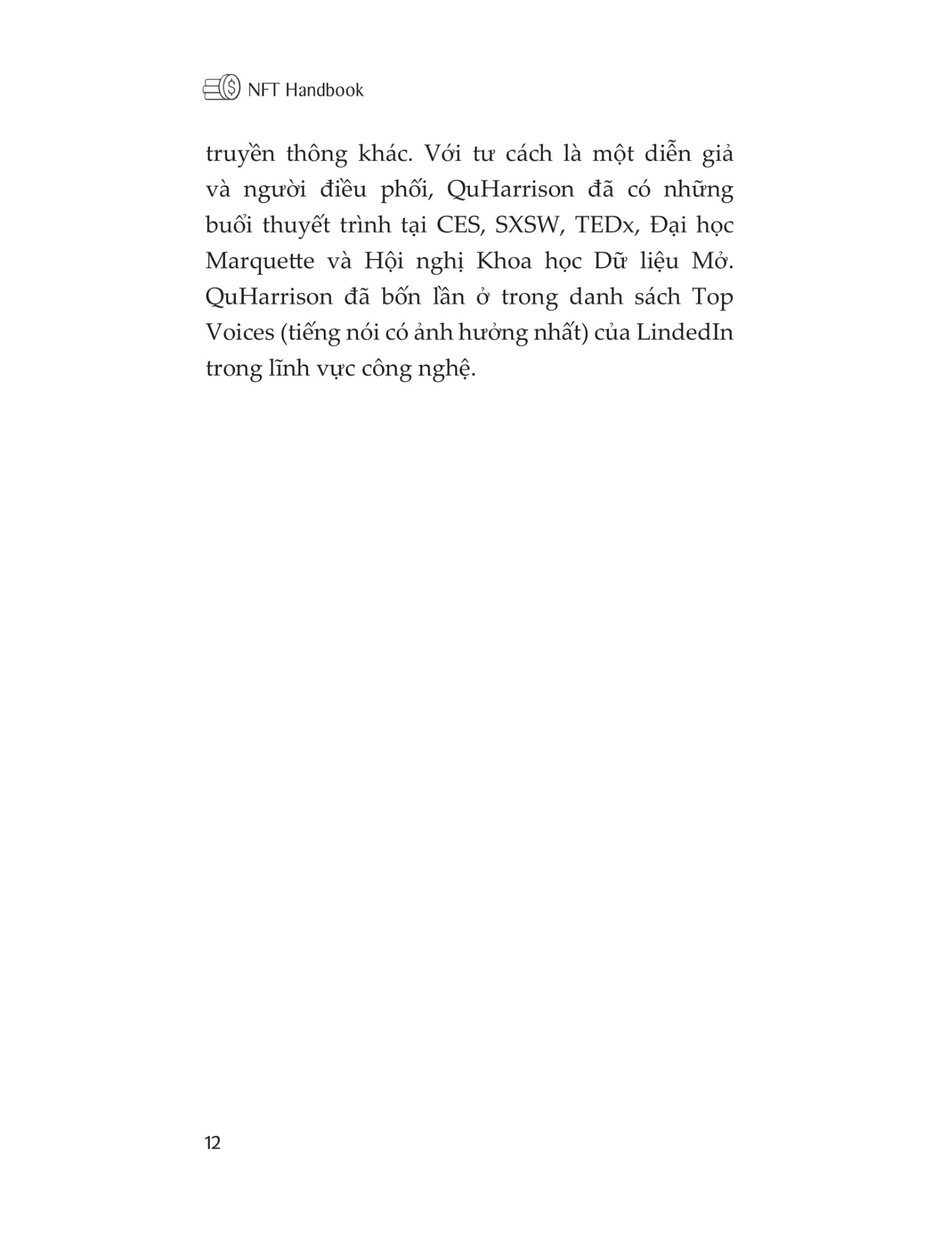 NFT Handbook

truyền thông khác. Với tư cách là một diễn giả và người điều phối, QuHarrison đã có những buổi thuyết trình tại CES, SXSW, TEDx, Đại học Marquette và Hội nghị Khoa học Dữ liệu Mở. QuHarrison đã bốn lần ở trong danh sách Top Voices (tiếng nói có ảnh hưởng nhất) của LindedIn trong lĩnh vực công nghệ.

12